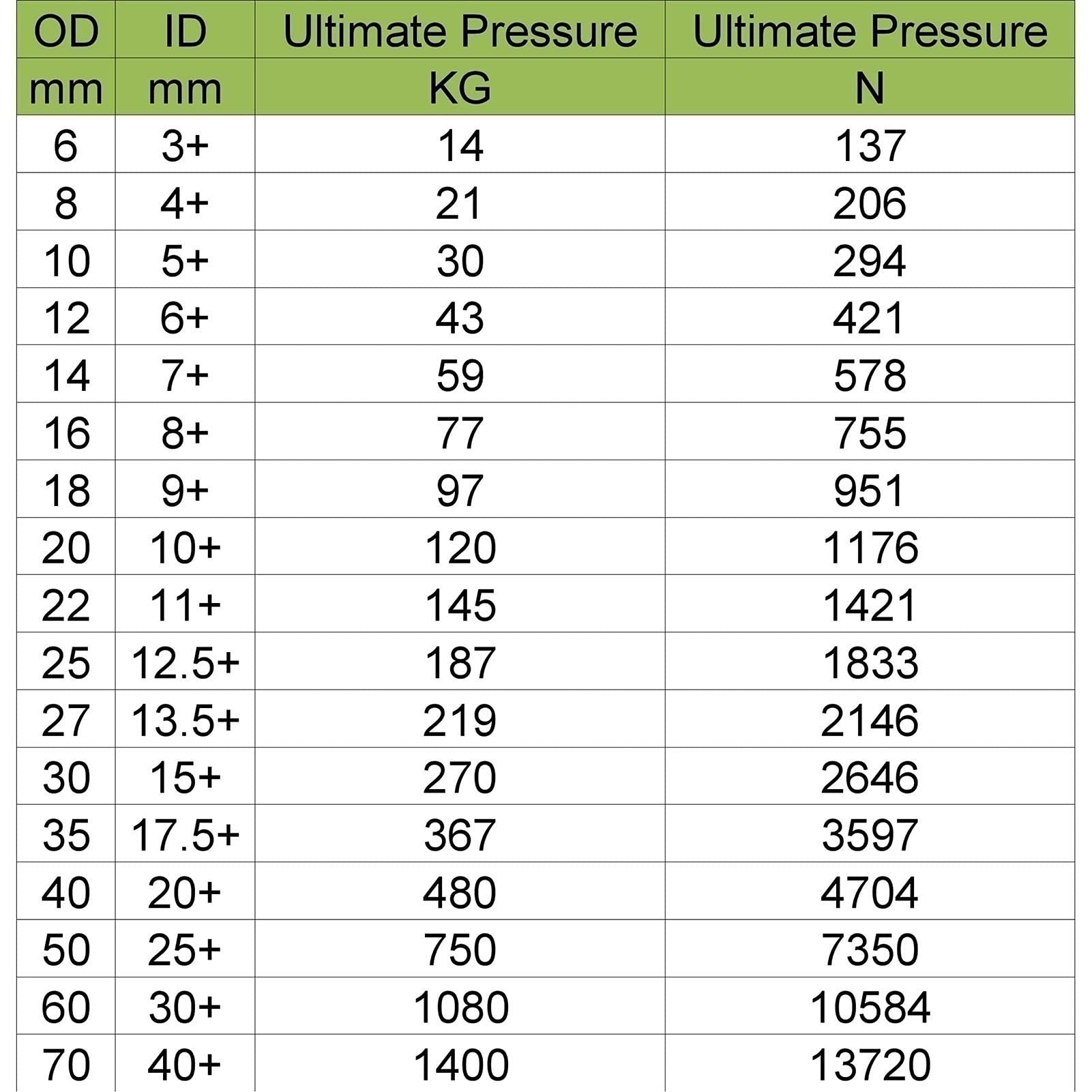 | OD | ID | Ultimate Pressure | Ultimate Pressure |
|---|---|---|---|
| mm | mm | KG | N |
| 6 | 3+ | 14 | 137 |
| 8 | 4+ | 21 | 206 |
| 10 | 5+ | 30 | 294 |
| 12 | 6+ | 43 | 421 |
| 14 | 7+ | 59 | 578 |
| 16 | 8+ | 77 | 755 |
| 18 | 9+ | 97 | 951 |
| 20 | 10+ | 120 | 1176 |
| 22 | 11+ | 145 | 1421 |
| 25 | 12.5+ | 187 | 1833 |
| 27 | 13.5+ | 219 | 2146 |
| 30 | 15+ | 270 | 2646 |
| 35 | 17.5+ | 367 | 3597 |
| 40 | 20+ | 480 | 4704 |
| 50 | 25+ | 750 | 7350 |
| 60 | 30+ | 1080 | 10584 |
| 70 | 40+ | 1400 | 13720 |